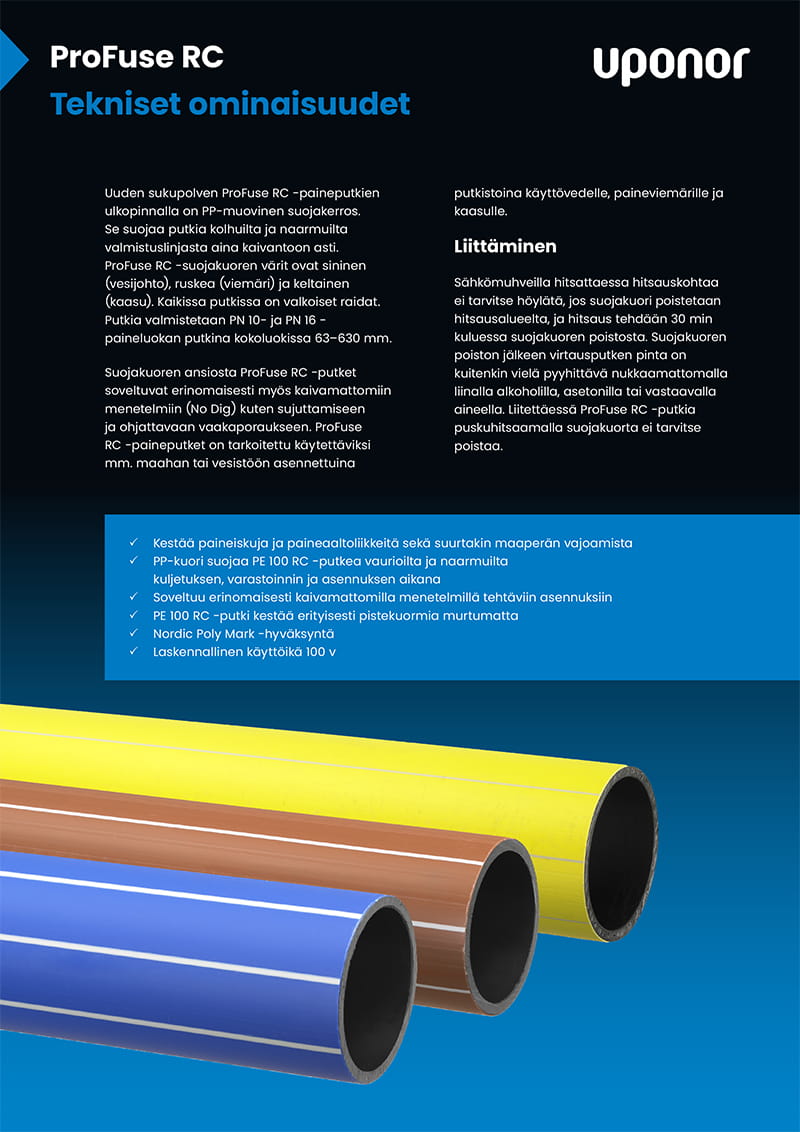 ProFuse RC
Tekniset ominaisuudet

uponor

Uuden sukupolven ProFuse RC -paineputkien ulkopinnalla on PP-muovinen suojakerros. Se suojaa putkia kolhuilta ja naarmuilta valmistuslinjasta aina kaivantoon asti. ProFuse RC -suojakuoren värit ovat sininen (vesijohto), ruskea (viemäri) ja keltainen (kaasu). Kaikissa putkissa on valkoiset raidat. Putkia valmistetaan PN 10- ja PN 16 -paineluokan putkina kokoluokissa 63–630 mm.

Suojakuoren ansiosta ProFuse RC -putket soveltuvat erinomaisesti myös kaivamattomiin menetelmiin (No Dig) kuten sujuttamiseen ja ohjattavaan vaakaporaukseen. ProFuse RC -paineputket on tarkoitettu käytettäviksi mm. maahan tai vesistöön asennettuina putkistoina käyttövedelle, paineviemärille ja kaasulle.

Liittäminen

Sähkömuhveilla hitsattaessa hitsauskohtaa ei tarvitse höylätä, jos suojakuori poistetaan hitsausalueelta, ja hitsaus tehdään 30 min kuluessa suojakuoren poistosta. Suojakuoren poiston jälkeen virtausputken pinta on kuitenkin vielä pyyhittävä nukkaamattomalla liinalla alkoholilla, asetonilla tai vastaavalla aineella. Liitettäessä ProFuse RC -putkia puskuhitsaamalla suojakuorta ei tarvitse poistaa.

✓ Kestää paineiskuja ja paineaaltoliikkeitä sekä suurtakin maaperän vajoamista
✓ PP-kuori suojaa PE 100 RC -putkea vaurioilta ja naarmuilta kuljetuksen, varastoinnin ja asennuksen aikana
✓ Soveltuu erinomaisesti kaivamattomilla menetelmillä tehtäviin asennuksiin
✓ PE 100 RC -putki kestää erityisesti pistekuormia murtumatta
✓ Nordic Poly Mark -hyväksyntä
✓ Laskennallinen käyttöikä 100 v